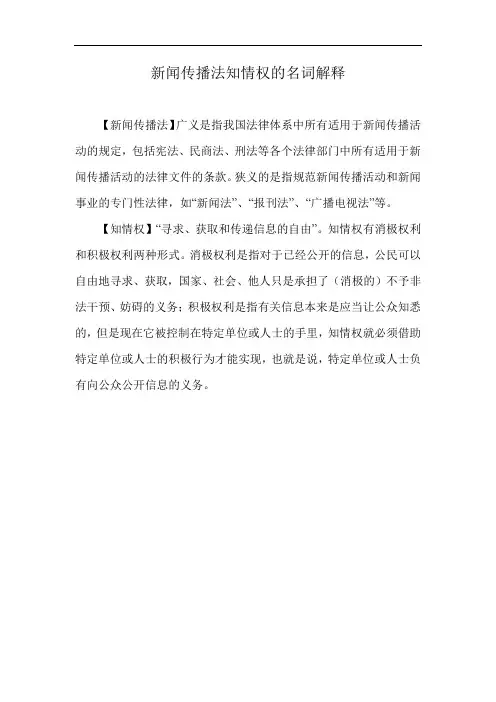 新闻传播法知情权的名词解释

【新闻传播法】广义是指我国法律体系中所有适用于新闻传播活动的规定，包括宪法、民商法、刑法等各个法律部门中所有适用于新闻传播活动的法律文件的条款。狭义的是指规范新闻传播活动和新闻事业的专门性法律，如“新闻法”、“报刊法”、“广播电视法”等。

【知情权】“寻求、获取和传递信息的自由”。知情权有消极权利和积极权利两种形式。消极权利是指对于已经公开的信息，公民可以自由地寻求、获取，国家、社会、他人只是承担了（消极的）不予非法干预、妨碍的义务；积极权利是指有关信息本来是应当让公众知悉的，但是现在它被控制在特定单位或人士的手里，知情权就必须借助特定单位或人士的积极行为才能实现，也就是说，特定单位或人士负有向公众公开信息的义务。